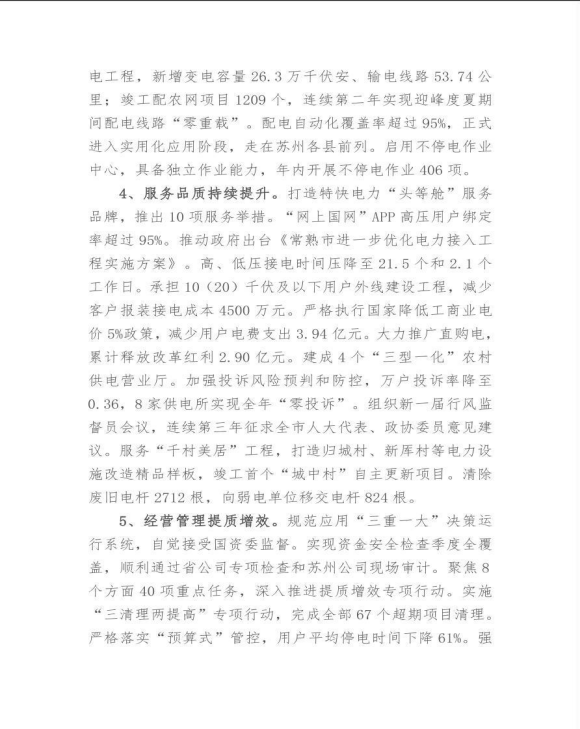 电工程，新增变电容量 26.3 万千伏安、输电线路 53.74 公里；竣工配农网项目 1209 个，连续第二年实现迎峰度夏期间配电线路“零重载”。配电自动化覆盖率超过 95%，正式进入实用化应用阶段，走在苏州各县前列。启用不停电作业中心，具备独立作业能力，年内开展不停电作业 406 项。

4、服务品质持续提升。打造特快电力“头等舱”服务品牌，推出 10 项服务举措。“网上国网”APP 高压用户绑定率超过 95%。推动政府出台《常熟市进一步优化电力接入工程实施方案》。高、低压接电时间压降至 21.5 个和 2.1 个工作日。承担 10（20）千伏及以下用户外线建设工程，减少客户报装接电成本 4500 万元。严格执行国家降低工商业电价 5%政策，减少用户电费支出 3.94 亿元。大力推广直购电，累计释放改革红利 2.90 亿元。建成 4 个“三型一化”农村供电营业厅。加强投诉风险预判和防控，万户投诉率降至 0.36，8 家供电所实现全年“零投诉”。组织新一届行风监督员会议，连续第三年征求全市人大代表、政协委员意见建议。服务“千村美居”工程，打造归城村、新厍村等电力设施改造精品样板，竣工首个“城中村”自主更新项目。清除废旧电杆 2712 根，向弱电单位移交电杆 824 根。

5、经营管理提质增效。规范应用“三重一大”决策运行系统，自觉接受国资委监督。实现资金安全检查季度全覆盖，顺利通过省公司专项检查和苏州公司现场审计。聚焦 8 个方面 40 项重点任务，深入推进提质增效专项行动。实施“三清理两提高”专项行动，完成全部 67 个超期项目清理。严格落实“预算式”管控，用户平均停电时间下降 61%。强